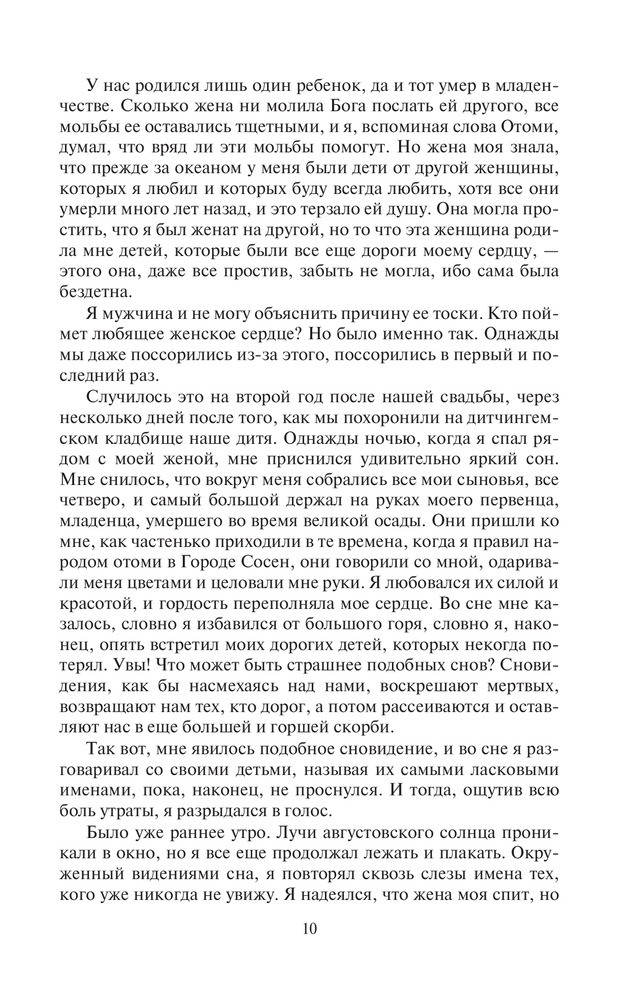 У нас родился лишь один ребенок, да и тот умер в младенчестве. Сколько жена ни молила Бога послать ей другого, все мольбы ее оставались тщетными, и я, вспоминая слова Отоми, думал, что вряд ли эти мольбы помогут. Но жена моя знала, что прежде за океаном у меня были дети от другой женщины, которых я любил и которых буду всегда любить, хотя все они умерли много лет назад, и это терзало ей душу. Она могла простить, что я был женат на другой, но то что эта женщина родила мне детей, которые были все еще дороги моему сердцу, — этого она, даже все простив, забыть не могла, ибо сама была бездетна.

Я мужчина и не могу объяснить причину ее тоски. Кто поймет любящее женское сердце? Но было именно так. Однажды мы даже поссорились из-за этого, поссорились в первый и последний раз.

Случилось это на второй год после нашей свадьбы, через несколько дней после того, как мы похоронили на дитчингемском кладбище наше дитя. Однажды ночью, когда я спал рядом с моей женой, мне приснился удивительно яркий сон. Мне снилось, что вокруг меня собрались все мои сыновья, все четверо, и самый большой держал на руках моего первенца, младенца, умершего во время великой осады. Они пришли ко мне, как частенько приходили в те времена, когда я правил народом отоми в Городе Сосен, они говорили со мной, одаривали меня цветами и целовали мне руки. Я любовался их силой и красотой, и гордость переполняла мое сердце. Во сне мне казалось, словно я избавился от большого горя, словно я, наконец, опять встретил моих дорогих детей, которых некогда потерял. Увы! Что может быть страшнее подобных снов? Сновидения, как бы насмехаясь над нами, воскрешают мертвых, возвращают нам тех, кто дорог, а потом рассеиваются и оставляют нас в еще большей и горшей скорби.

Так вот, мне явилось подобное сновидение, и во сне я разговаривал со своими детьми, называя их самыми ласковыми именами, пока, наконец, не проснулся. И тогда, ощутив всю боль утраты, я разрыдался в голос.

Было уже раннее утро. Лучи августовского солнца проникали в окно, но я все еще продолжал лежать и плакать. Окруженный видениями сна, я повторял сквозь слезы имена тех, кого уже никогда не увижу. Я надеялся, что жена моя спит, но

10